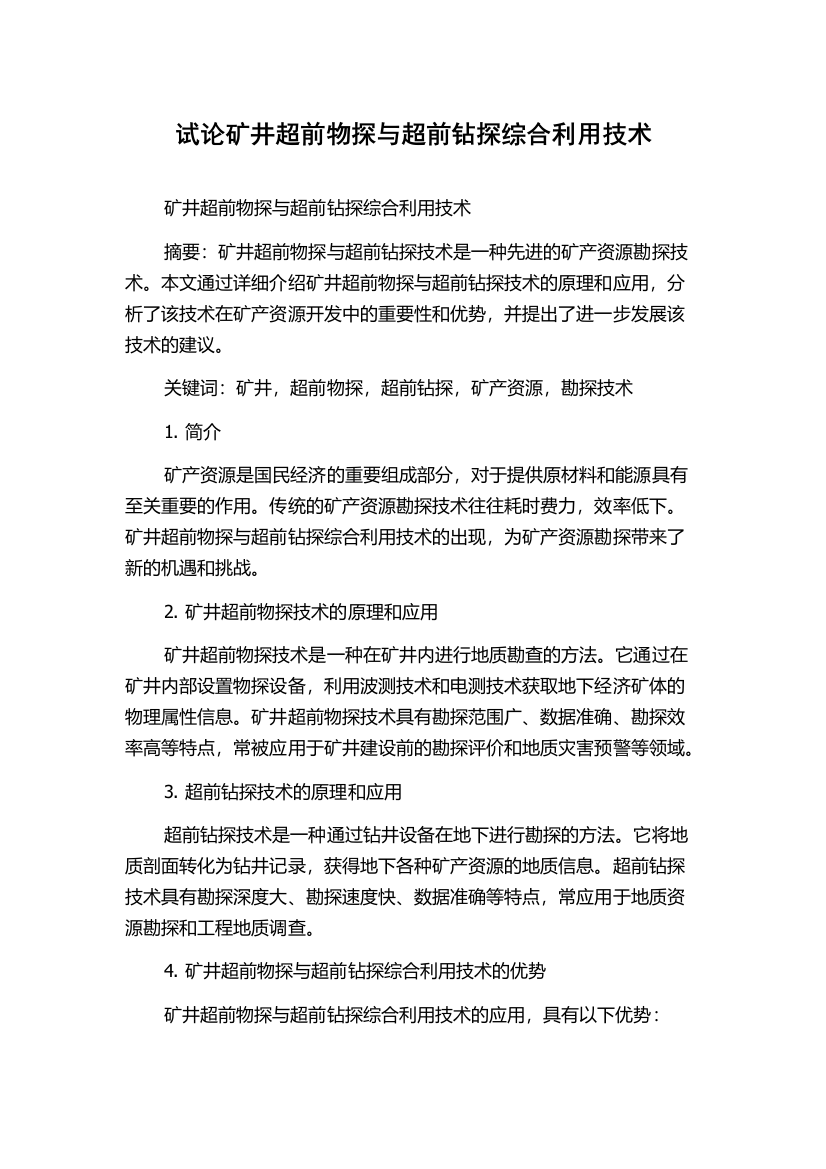 试论矿井超前物探与超前钻探综合利用技术

矿井超前物探与超前钻探综合利用技术

摘要：矿井超前物探与超前钻探技术是一种先进的矿产资源勘探技术。本文通过详细介绍矿井超前物探与超前钻探技术的原理和应用，分析了该技术在矿产资源开发中的重要性和优势，并提出了进一步发展该技术的建议。

关键词：矿井，超前物探，超前钻探，矿产资源，勘探技术

1. 简介

矿产资源是国民经济的重要组成部分，对于提供原材料和能源具有至关重要的作用。传统的矿产资源勘探技术往往耗时费力，效率低下。矿井超前物探与超前钻探综合利用技术的出现，为矿产资源勘探带来了新的机遇和挑战。

2. 矿井超前物探技术的原理和应用

矿井超前物探技术是一种在矿井内进行地质勘查的方法。它通过在矿井内部设置物探设备，利用波测技术和电测技术获取地下经济矿体的物理属性信息。矿井超前物探技术具有勘探范围广、数据准确、勘探效率高等特点，常被应用于矿井建设前的勘探评价和地质灾害预警等领域。

3. 超前钻探技术的原理和应用

超前钻探技术是一种通过钻井设备在地下进行勘探的方法。它将地质剖面转化为钻井记录，获得地下各种矿产资源的地质信息。超前钻探技术具有勘探深度大、勘探速度快、数据准确等特点，常应用于地质资源勘探和工程地质调查。

4. 矿井超前物探与超前钻探综合利用技术的优势

矿井超前物探与超前钻探综合利用技术的应用，具有以下优势：